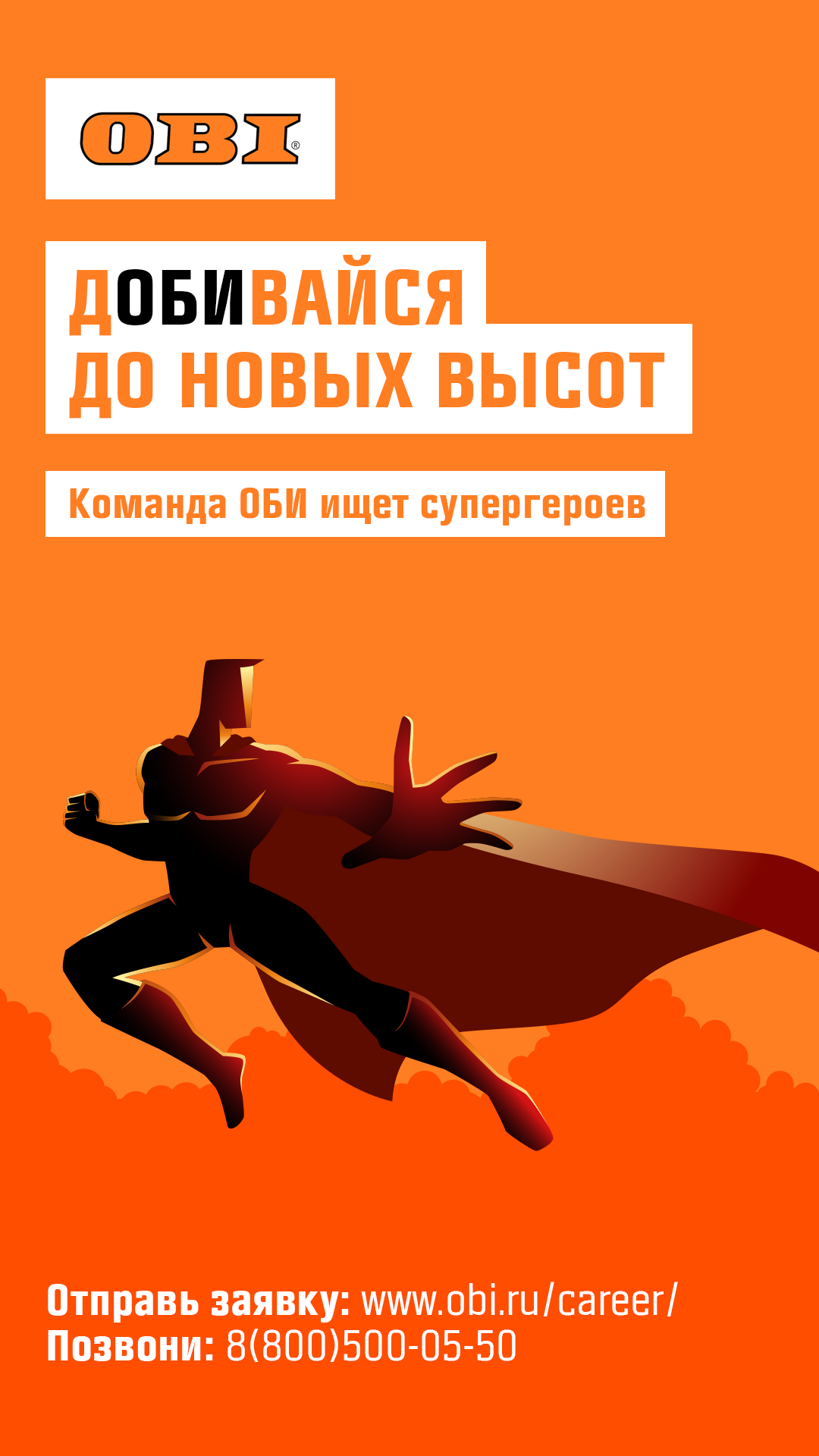 OBI®

ДОБИВАЙСЯ
ДО НОВЫХ ВЫСОТ

Команда ОБИ ищет супергероев

Отправь заявку: www.obi.ru/career/
Позвони: 8(800)500-05-50